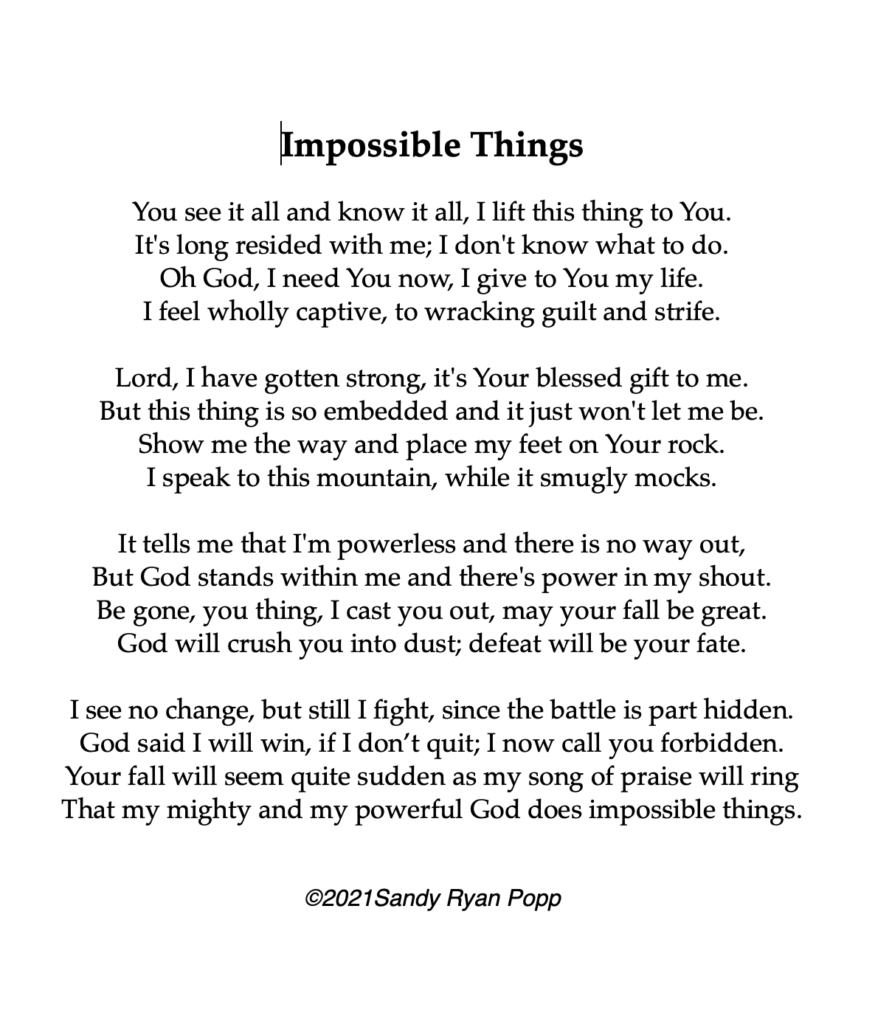 Impossible Things

You see it all and know it all, I lift this thing to You.
It's long resided with me; I don't know what to do.
Oh God, I need You now, I give to You my life.
I feel wholly captive, to wracking guilt and strife.

Lord, I have gotten strong, it's Your blessed gift to me.
But this thing is so embedded and it just won't let me be.
Show me the way and place my feet on Your rock.
I speak to this mountain, while it smugly mocks.

It tells me that I'm powerless and there is no way out,
But God stands within me and there's power in my shout.
Be gone, you thing, I cast you out, may your fall be great.
God will crush you into dust; defeat will be your fate.

I see no change, but still I fight, since the battle is part hidden.
God said I will win, if I don't quit; I now call you forbidden.
Your fall will seem quite sudden as my song of praise will ring
That my mighty and my powerful God does impossible things.

©2021Sandy Ryan Popp